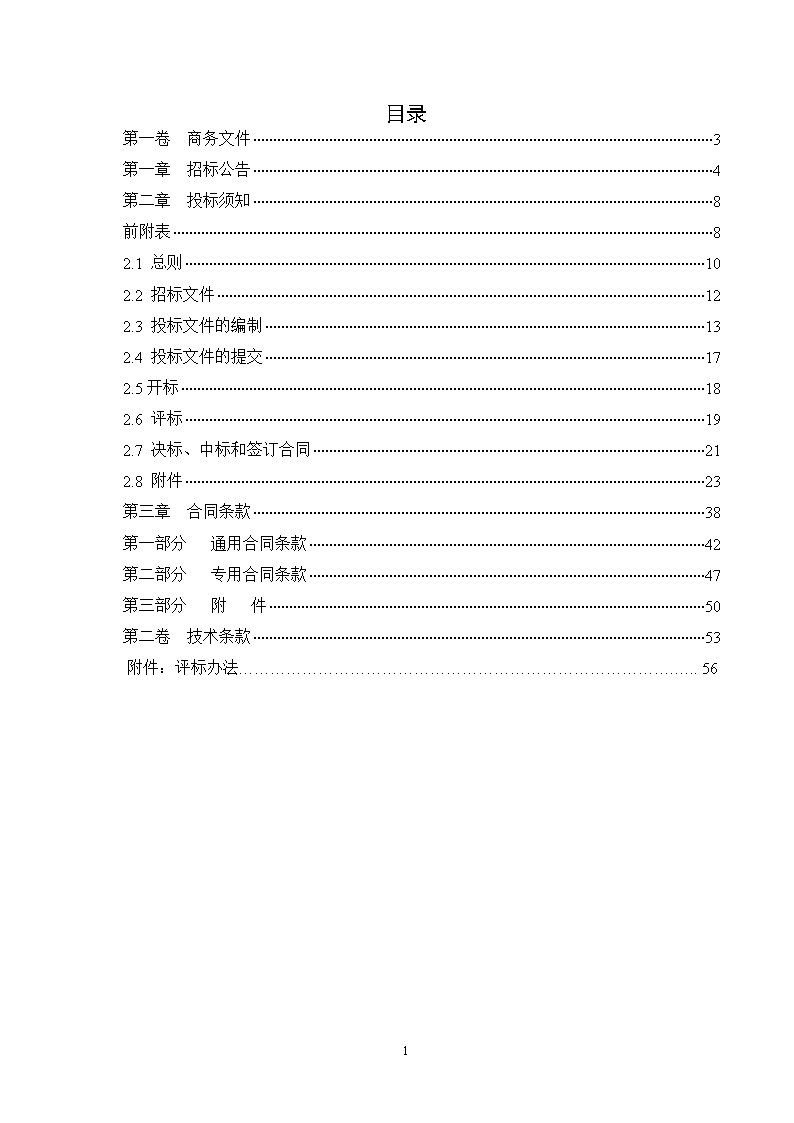 目录

第一卷　商务文件 3
第一章　招标公告 4
第二章　投标须知 8
前附表 8
2.1 总则 10
2.2 招标文件 12
2.3 投标文件的编制 13
2.4 投标文件的提交 17
2.5 开标 18
2.6 评标 19
2.7 决标、中标和签订合同 21
2.8 附件 23
第三章　合同条款 38
第一部分　通用合同条款 42
第二部分　专用合同条款 47
第三部分　附　件 50
第二卷　技术条款 53
附件：评标办法 56

1